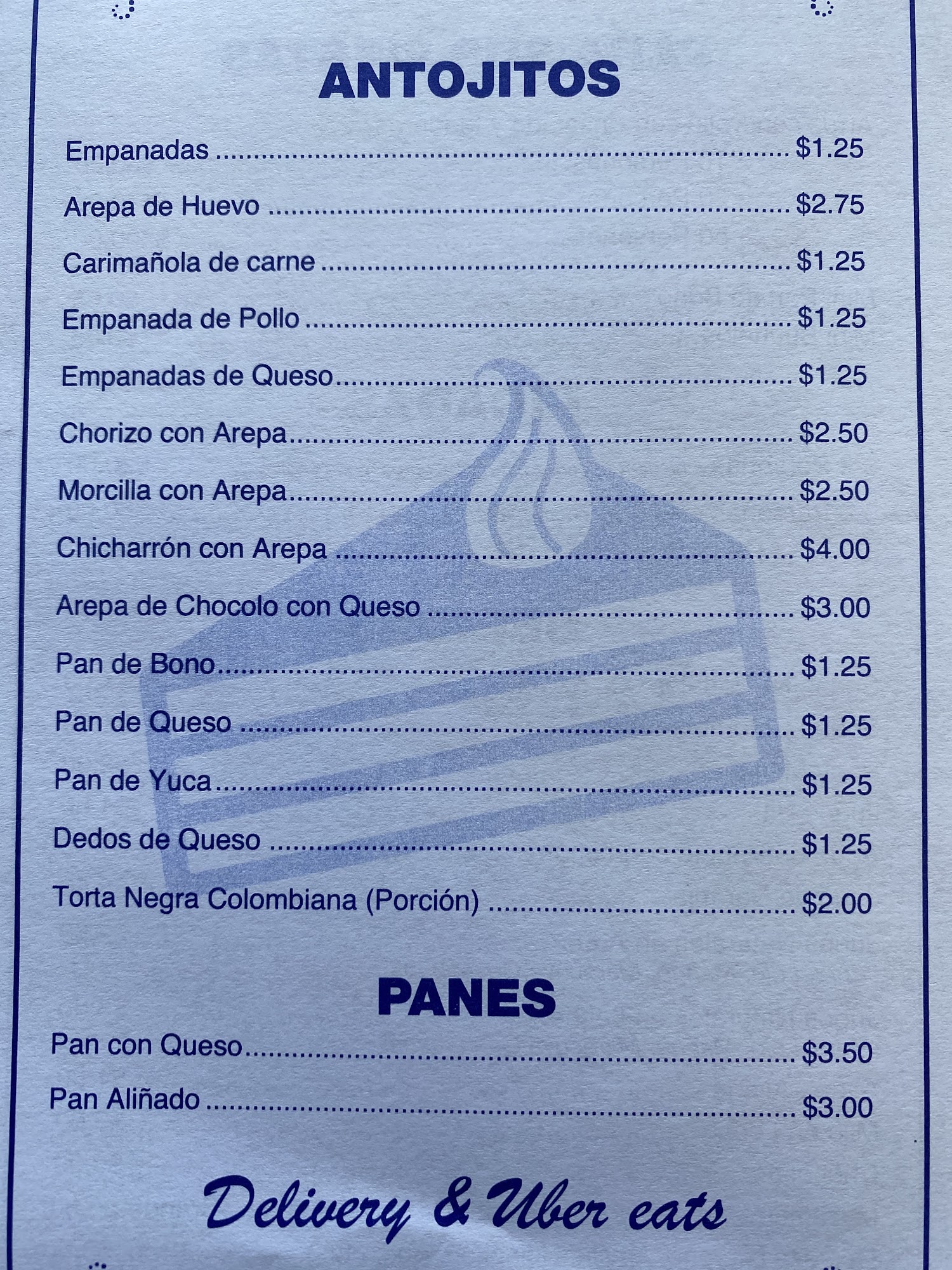 ANTOJITOS

Empanadas $1.25

Arepa de Huevo $2.75

Carimañola de carne $1.25

Empanada de Pollo $1.25

Empanadas de Queso $1.25

Chorizo con Arepa $2.50

Morcilla con Arepa $2.50

Chicharrón con Arepa $4.00

Arepa de Chocolo con Queso $3.00

Pan de Bono $1.25

Pan de Queso $1.25

Pan de Yuca $1.25

Dedos de Queso $1.25

Torta Negra Colombiana (Porción) $2.00

PANES

Pan con Queso $3.50

Pan Aliñado $3.00

Delivery & Uber eats